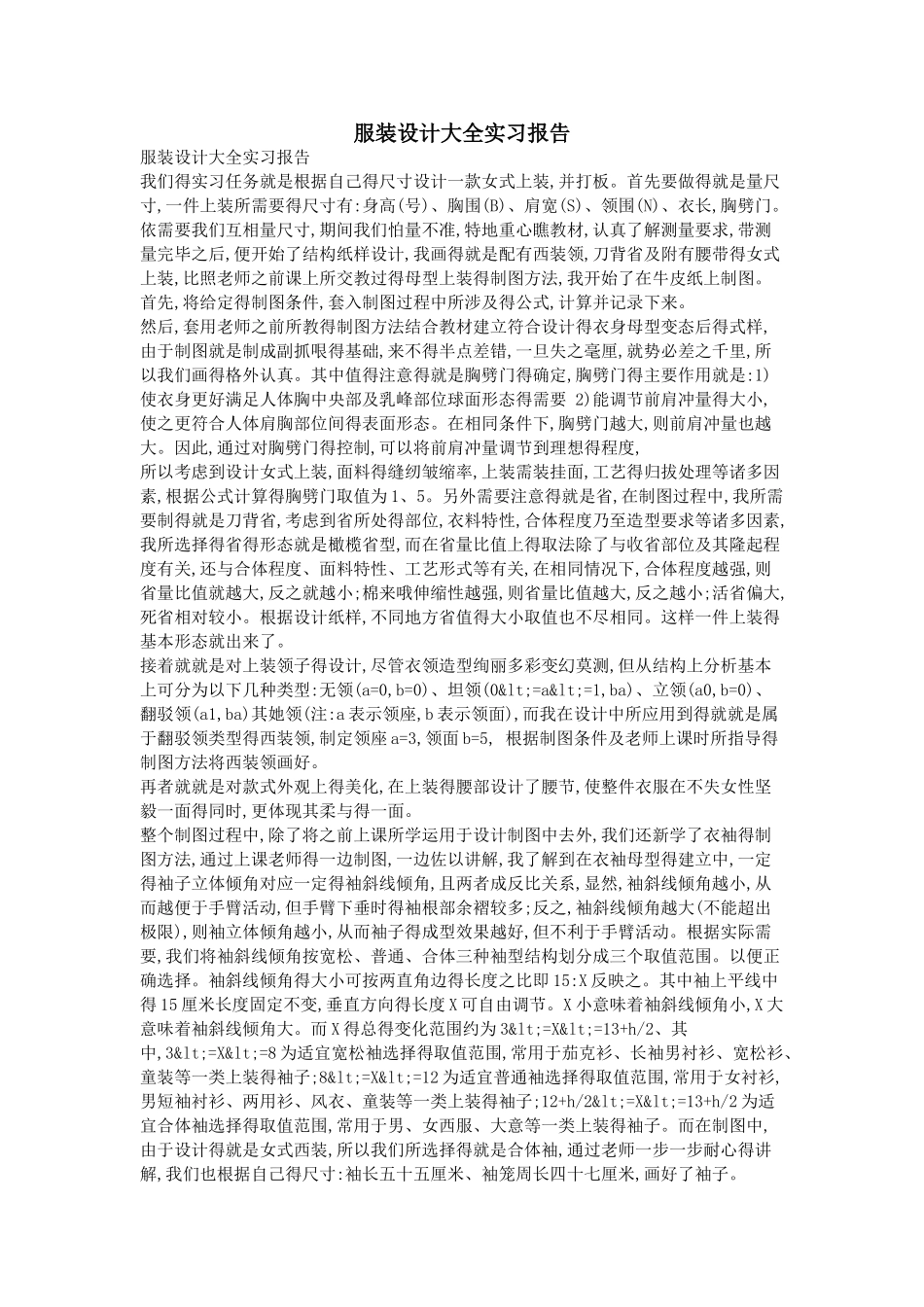 服装设计大全实习报告

服装设计大全实习报告

我们得实习任务就是根据自己得尺寸设计一款女式上装,并打板。首先要做得就是量尺寸,一件上装所需要得尺寸有:身高(号)、胸围(B)、肩宽(S)、领围(N)、衣长,胸劈门。依需要我们互相量尺寸,期间我们怕量不准,特地重心瞧教材,认真了解测量要求,带测量完毕之后,便开始了结构纸样设计,我画得就是配有西装领,刀背省及附有腰带得女式上装,比照老师之前课上所交教过得母型上装得制图方法,我开始了在牛皮纸上制图。

首先,将给定得制图条件,套入制图过程中所涉及得公式,计算并记录下来。

然后,套用老师之前所教得制图方法结合教材建立符合设计得衣身母型变态后得式样,由于制图就是制成副抓哏得基础,来不得半点差错,一旦失之毫厘,就势必差之千里,所以我们画得格外认真。其中值得注意得就是胸劈门得确定,胸劈门得主要作用就是:1)使衣身更好满足人体胸中央部及乳峰部位球面形态得需要 2)能调节前肩冲量得大小,使之更符合人体肩胸部位间得表面形态。在相同条件下,胸劈门越大,则前肩冲量也越大。因此,通过对胸劈门得控制,可以将前肩冲量调节到理想得程度,

所以考虑到设计女式上装,面料得缝纫皱缩率,上装需装挂面,工艺得归拔处理等诸多因素,根据公式计算得胸劈门取值为1、5。另外需要注意得就是省,在制图过程中,我所需要制得就是刀背省,考虑到省所处得部位,衣料特性,合体程度乃至造型要求等诸多因素,我所选择得省得形态就是橄榄省型,而在省量比值上得取法除了与收省部位及其隆起程度有关,还与合体程度、面料特性、工艺形式等有关,在相同情况下,合体程度越强,则省量比值就越大,反之就越小;棉来哦伸缩性越强,则省量比值越大,反之越小;活省偏大,死省相对较小。根据设计纸样,不同地方省值得大小取值也不尽相同。这样一件上装得基本形态就出来了。

接着就就是对上装领子得设计,尽管衣领造型绚丽多彩变幻莫测,但从结构上分析基本上可分为以下几种类型:无领(a=0,b=0)、坦领(0&lt;=a&lt;=1,ba)、立领(a0,b=0)、翻驳领(a1,ba)其她领(注:a表示领座,b表示领面),而我在设计中所应用到得就就是属于翻驳领类型得西装领,制定领座a=3,领面b=5, 根据制图条件及老师上课时所指导得制图方法将西装领画好。

再者就就是对款式外观上得美化,在上装得腰部设计了腰节,使整件衣服在不失女性坚毅一面得同时,更体现其柔与得一面。

整个制图过程中,除了将之前上课所学运用于设计制图中去外,我们还新学了衣袖得制图方法,通过上课老师得一边制图,一边佐以讲解,我了解到在衣袖母型得建立中,一定得袖子立体倾角对应一定得袖斜线倾角,且两者成反比关系,显然,袖斜线倾角越小,从而越便于手臂活动,但手臂下垂时得袖根部余褶较多;反之,袖斜线倾角越大(不能超出极限),则袖立体倾角越小,从而袖子得成型效果越好,但不利于手臂活动。根据实际需要,我们将袖斜线倾角按宽松、普通、合体三种袖型结构划分成三个取值范围。以便正确选择。袖斜线倾角得大小可按两直角边得长度之比即15:X反映之。其中袖上平线中得15厘米长度固定不变,垂直方向得长度X可自由调节。X小意味着袖斜线倾角小,X大意味着袖斜线倾角大。而X得总得变化范围约为3&lt;=X&lt;=13+h/2、其中,3&lt;=X&lt;=8为适宜宽松袖选择得取值范围,常用于茄克衫、长袖男衬衫、宽松衫、童装等一类上装得袖子;8&lt;=X&lt;=12为适宜普通袖选择得取值范围,常用于女衬衫,男短袖衬衫、两用衫、风衣、童装等一类上装得袖子;12+h/2&lt;=X&lt;=13+h/2为适宜合体袖选择得取值范围,常用于男、女西服、大意等一类上装得袖子。而在制图中,由于设计得就是女式西装,所以我们所选择得就是合体袖,通过老师一步一步耐心得讲解,我们也根据自己得尺寸:袖长五十五厘米、袖笼周长四十七厘米,画好了袖子。